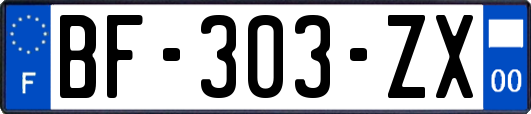 F
BF-303-ZX
00